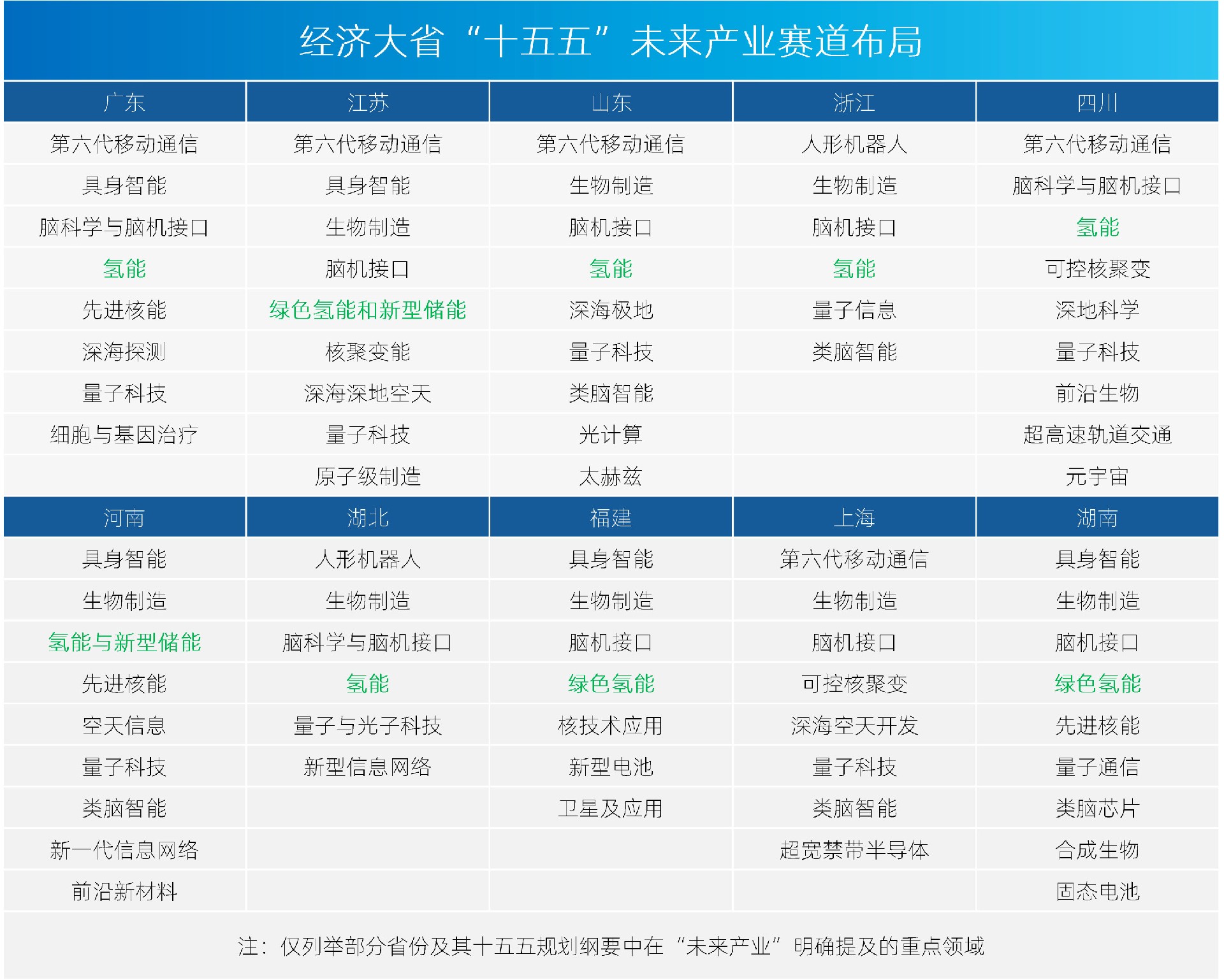 经济大省“十五五”未来产业赛道布局

| 广东 | 江苏 | 山东 | 浙江 | 四川 |
|---|---|---|---|---|
| 第六代移动通信 | 第六代移动通信 | 第六代移动通信 | 人形机器人 | 第六代移动通信 |
| 具身智能 | 具身智能 | 生物制造 | 生物制造 | 脑科学与脑机接口 |
| 脑科学与脑机接口 | 生物制造 | 脑机接口 | 脑机接口 | 氢能 |
| 氢能 | 脑机接口 | 氢能 | 氢能 | 可控核聚变 |
| 先进核能 | 绿色氢能和新型储能 | 深海极地 | 量子信息 | 深地科学 |
| 深海探测 | 核聚变能 | 量子科技 | 类脑智能 | 量子科技 |
| 量子科技 | 深海深地空天 | 类脑智能 | | 前沿生物 |
| 细胞与基因治疗 | 量子科技 | 光计算 | | 超高速轨道交通 |
| | 原子级制造 | 太赫兹 | | 元宇宙 |

| 河南 | 湖北 | 福建 | 上海 | 湖南 |
|---|---|---|---|---|
| 具身智能 | 人形机器人 | 具身智能 | 第六代移动通信 | 具身智能 |
| 生物制造 | 生物制造 | 生物制造 | 生物制造 | 生物制造 |
| 氢能与新型储能 | 脑科学与脑机接口 | 脑机接口 | 脑机接口 | 脑机接口 |
| 先进核能 | 氢能 | 绿色氢能 | 可控核聚变 | 绿色氢能 |
| 空天信息 | 量子与光子科技 | 核技术应用 | 深海空天开发 | 先进核能 |
| 量子科技 | 新型信息网络 | 新型电池 | 量子科技 | 量子通信 |
| 类脑智能 | | 卫星及应用 | 类脑智能 | 类脑芯片 |
| 新一代信息网络 | | | 超宽禁带半导体 | 合成生物 |
| 前沿新材料 | | | | 固态电池 |

注：仅列举部分省份及其十五五规划纲要中在“未来产业”明确提及的重点领域